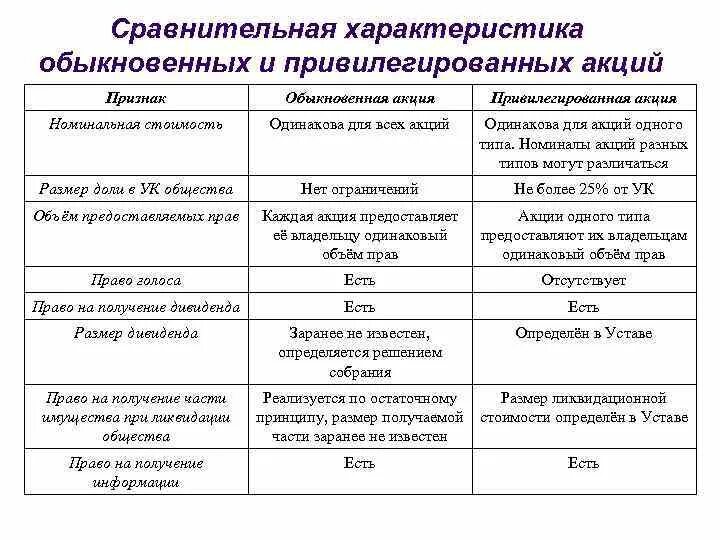 Сравнительная характеристика обыкновенных и привилегированных акций

| Признак | Обыкновенная акция | Привилегированная акция |
|---|---|---|
| Номинальная стоимость | Одинакова для всех акций | Одинакова для акций одного типа. Номиналы акций разных типов могут различаться |
| Размер доли в УК общества | Нет ограничений | Не более 25% от УК |
| Объём предоставляемых прав | Каждая акция предоставляет её владельцу одинаковый объём прав | Акции одного типа предоставляют их владельцам одинаковый объём прав |
| Право голоса | Есть | Отсутствует |
| Право на получение дивиденда | Есть | Есть |
| Размер дивиденда | Заранее не известен, определяется решением собрания | Определён в Уставе |
| Право на получение части имущества при ликвидации общества | Реализуется по остаточному принципу, размер получаемой части заранее не известен | Размер ликвидационной стоимости определён в Уставе |
| Право на получение информации | Есть | Есть |